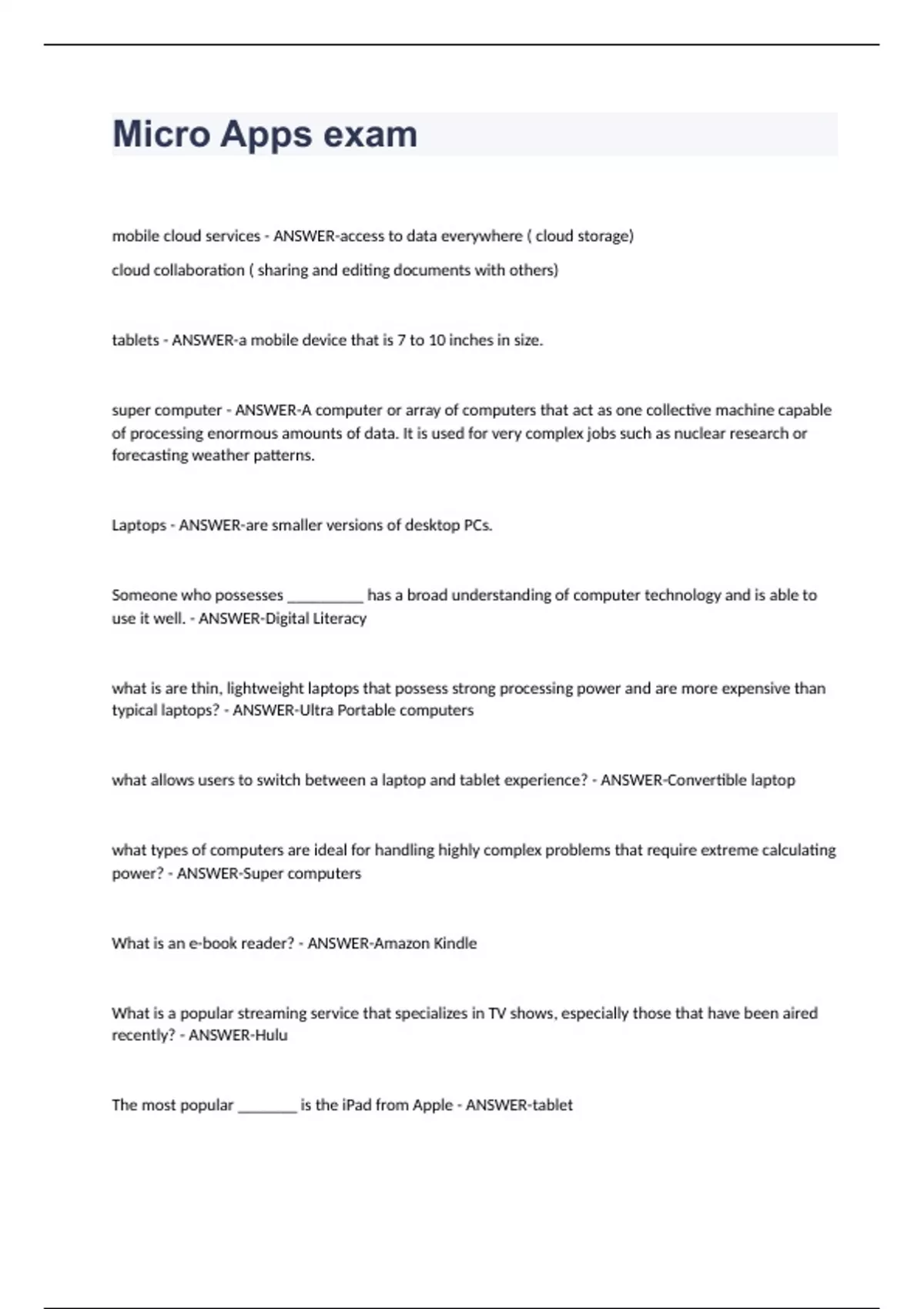 Micro Apps exam

mobile cloud services - ANSWER-access to data everywhere ( cloud storage)

cloud collaboration ( sharing and editing documents with others)

tablets - ANSWER-a mobile device that is 7 to 10 inches in size.

super computer - ANSWER-A computer or array of computers that act as one collective machine capable of processing enormous amounts of data. It is used for very complex jobs such as nuclear research or forecasting weather patterns.

Laptops - ANSWER-are smaller versions of desktop PCs.

Someone who possesses __________ has a broad understanding of computer technology and is able to use it well. - ANSWER-Digital Literacy

what is are thin, lightweight laptops that possess strong processing power and are more expensive than typical laptops? - ANSWER-Ultra Portable computers

what allows users to switch between a laptop and tablet experience? - ANSWER-Convertible laptop

what types of computers are ideal for handling highly complex problems that require extreme calculating power? - ANSWER-Super computers

What is an e-book reader? - ANSWER-Amazon Kindle

What is a popular streaming service that specializes in TV shows, especially those that have been aired recently? - ANSWER-Hulu

The most popular ________ is the iPad from Apple - ANSWER-tablet